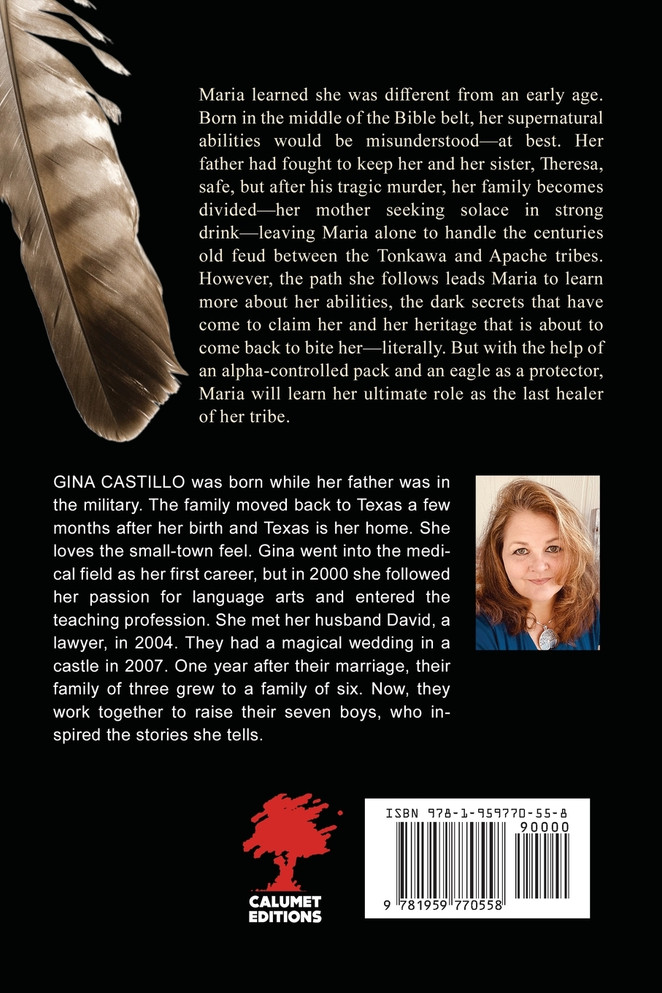 Maria learned she was different from an early age. Born in the middle of the Bible belt, her supernatural abilities would be misunderstood—at best. Her father had fought to keep her and her sister, Theresa, safe, but after his tragic murder, her family becomes divided—her mother seeking solace in strong drink—leaving Maria alone to handle the centuries old feud between the Tonkawa and Apache tribes. However, the path she follows leads Maria to learn more about her abilities, the dark secrets that have come to claim her and her heritage that is about to come back to bite her—literally. But with the help of an alpha-controlled pack and an eagle as a protector, Maria will learn her ultimate role as the last healer of her tribe.

GINA CASTILLO was born while her father was in the military. The family moved back to Texas a few months after her birth and Texas is her home. She loves the small-town feel. Gina went into the medical field as her first career, but in 2000 she followed her passion for language arts and entered the teaching profession. She met her husband David, a lawyer, in 2004. They had a magical wedding in a castle in 2007. One year after their marriage, their family of three grew to a family of six. Now, they work together to raise their seven boys, who inspired the stories she tells.

CALUMET EDITIONS

ISBN 978-1-959770-55-8

90000

9 781959 770558